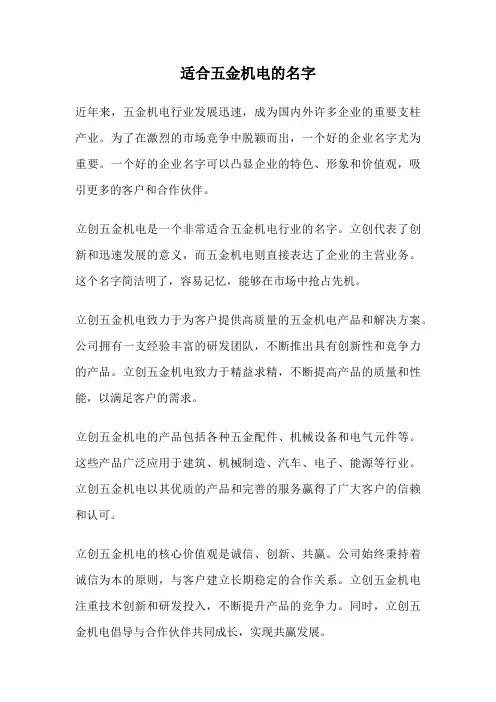 适合五金机电的名字

近年来，五金机电行业发展迅速，成为国内外许多企业的重要支柱产业。为了在激烈的市场竞争中脱颖而出，一个好的企业名字尤为重要。一个好的企业名字可以凸显企业的特色、形象和价值观，吸引更多的客户和合作伙伴。

立创五金机电是一个非常适合五金机电行业的名字。立创代表了创新和迅速发展的意义，而五金机电则直接表达了企业的主营业务。这个名字简洁明了，容易记忆，能够在市场中抢占先机。

立创五金机电致力于为客户提供高质量的五金机电产品和解决方案。公司拥有一支经验丰富的研发团队，不断推出具有创新性和竞争力的产品。立创五金机电致力于精益求精，不断提高产品的质量和性能，以满足客户的需求。

立创五金机电的产品包括各种五金配件、机械设备和电气元件等。这些产品广泛应用于建筑、机械制造、汽车、电子、能源等行业。立创五金机电以其优质的产品和完善的服务赢得了广大客户的信赖和认可。

立创五金机电的核心价值观是诚信、创新、共赢。公司始终秉持着诚信为本的原则，与客户建立长期稳定的合作关系。立创五金机电注重技术创新和研发投入，不断提升产品的竞争力。同时，立创五金机电倡导与合作伙伴共同成长，实现共赢发展。